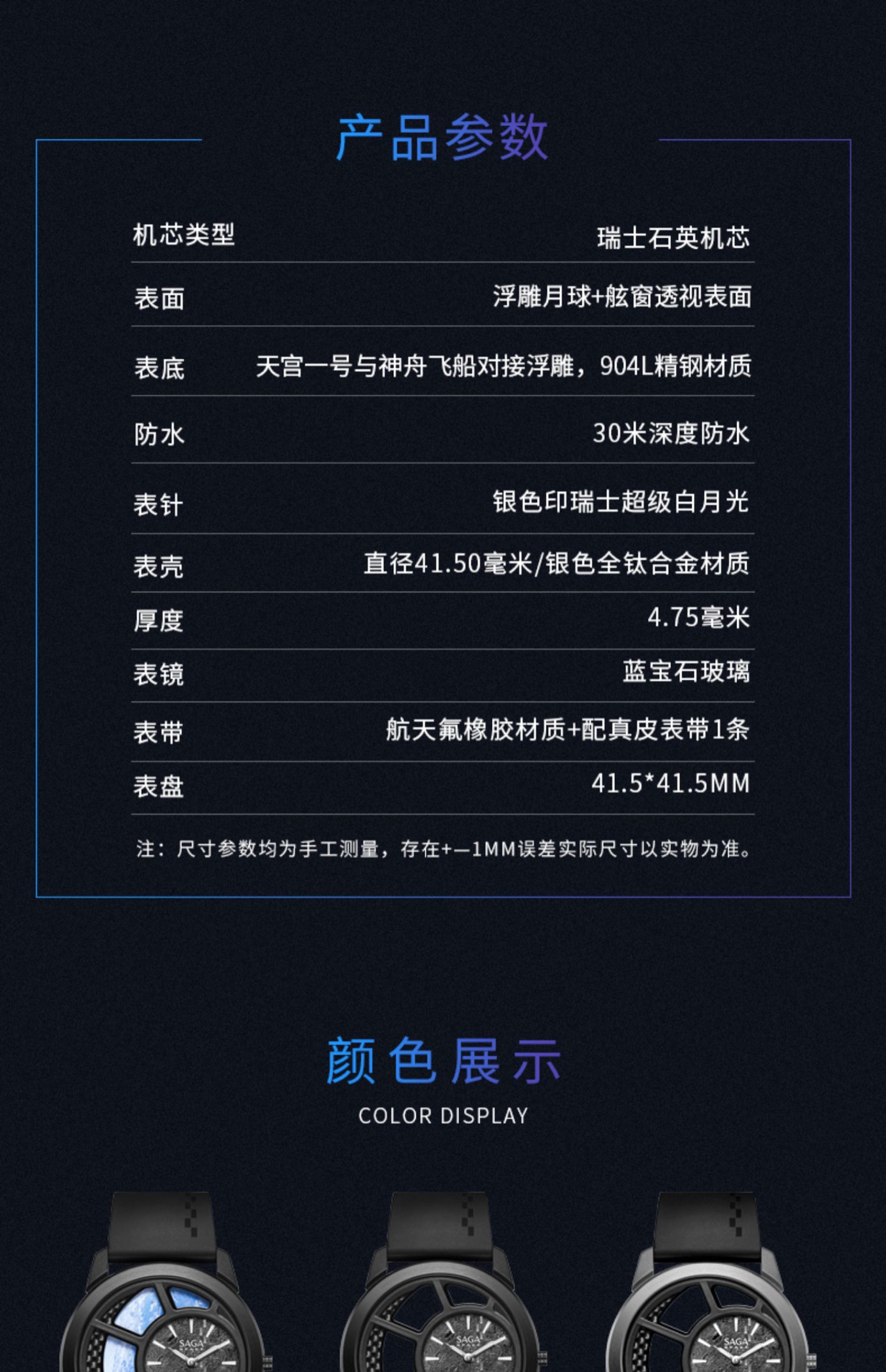 产品参数

机芯类型 瑞士石英机芯

表面 浮雕月球+舷窗透视表面

表底 天宫一号与神舟飞船对接浮雕，904L精钢材质

防水 30米深度防水

表针 银色印瑞士超级白月光

表壳 直径41.50毫米/银色全钛合金材质

厚度 4.75毫米

表镜 蓝宝石玻璃

表带 航天氟橡胶材质+配真皮表带1条

表盘 41.5*41.5MM

注：尺寸参数均为手工测量，存在+—1MM误差实际尺寸以实物为准。

颜色展示
COLOR DISPLAY